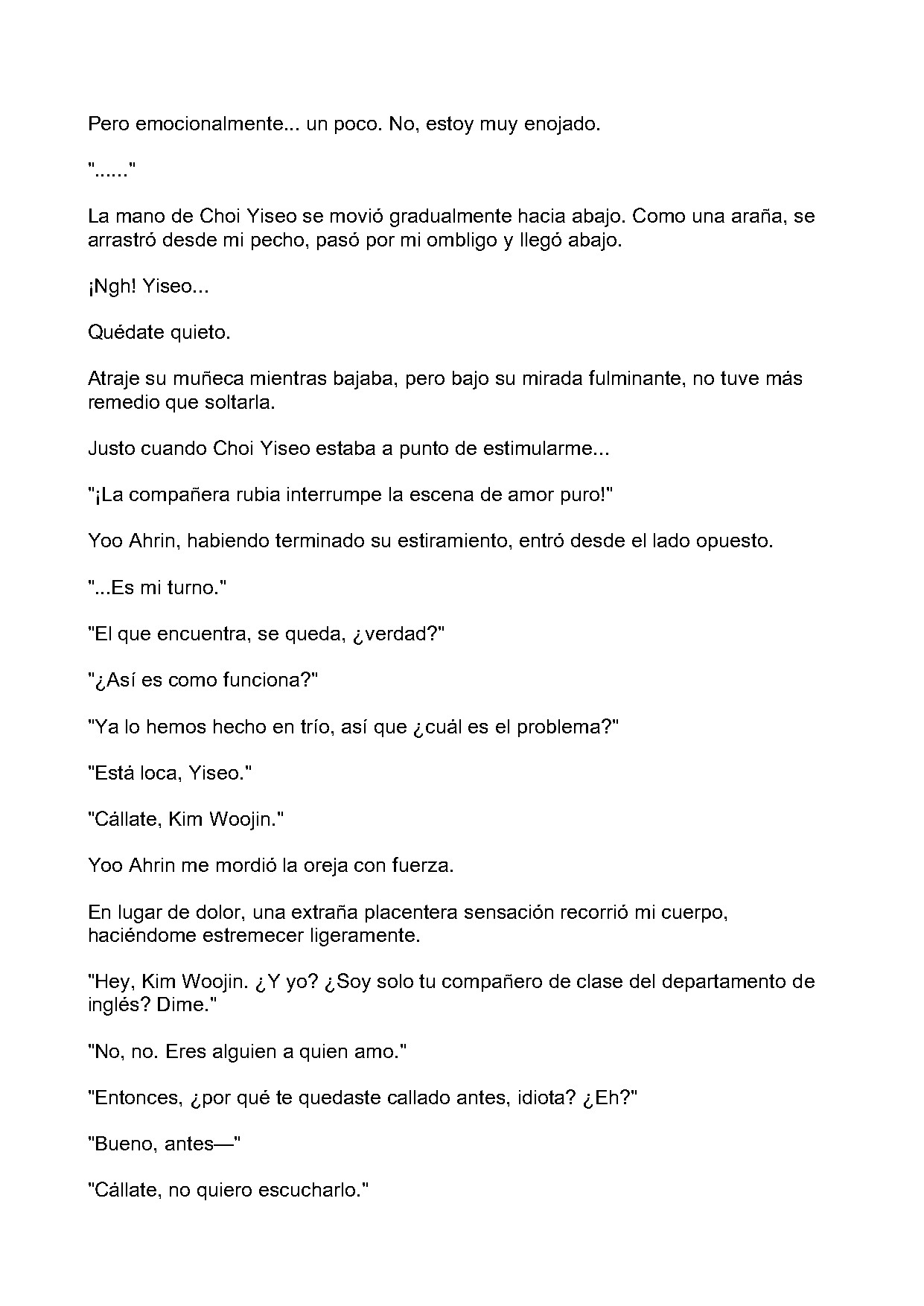 Pero emocionalmente... un poco. No, estoy muy enojado.

"......"

La mano de Choi Yiseo se movió gradualmente hacia abajo. Como una araña, se arrastró desde mi pecho, pasó por mi ombligo y llegó abajo.

¡Ngh! Yiseo...

Quédate quieto.

Atraje su muñeca mientras bajaba, pero bajo su mirada fulminante, no tuve más remedio que soltarla.

Justo cuando Choi Yiseo estaba a punto de estimularme...

"¡La compañera rubia interrumpe la escena de amor puro!"

Yoo Ahrin, habiendo terminado su estiramiento, entró desde el lado opuesto.

"...Es mi turno."

"El que encuentra, se queda, ¿verdad?"

"¿Así es como funciona?"

"Ya lo hemos hecho en trío, así que ¿cuál es el problema?"

"Está loca, Yiseo."

"Cállate, Kim Woojin."

Yoo Ahrin me mordió la oreja con fuerza.

En lugar de dolor, una extraña placentera sensación recorrió mi cuerpo, haciéndome estremecer ligeramente.

"Hey, Kim Woojin. ¿Y yo? ¿Soy solo tu compañero de clase del departamento de inglés? Dime."

"No, no. Eres alguien a quien amo."

"Entonces, ¿por qué te quedaste callado antes, idiota? ¿Eh?"

"Bueno, antes—"

"Cállate, no quiero escucharlo."